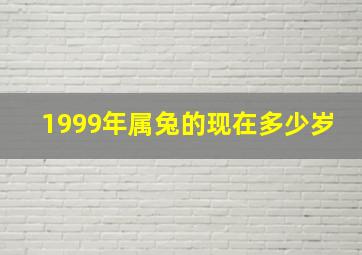 1999年属兔的现在多少岁